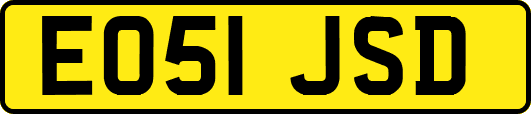 EO51 JSD